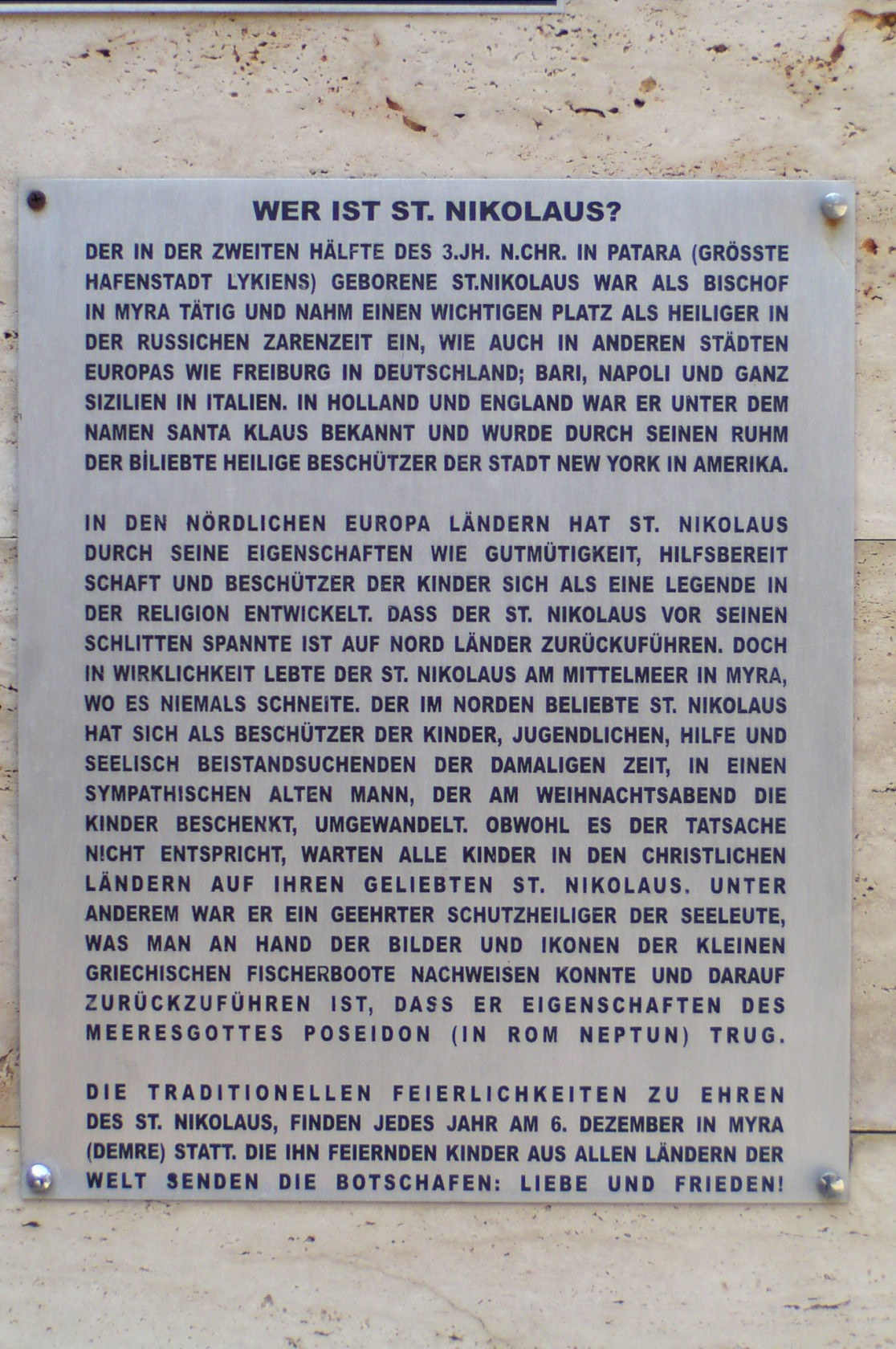 WER IST ST. NIKOLAUS?

DER IN DER ZWEITEN HÄLFTE DES 3.JH. N.CHR. IN PATARA (GRÖSSTE HAFENSTADT LYKIENS) GEBORENE ST.NIKOLAUS WAR ALS BISCHOF IN MYRA TÄTIG UND NAHM EINEN WICHTIGEN PLATZ ALS HEILIGER IN DER RUSSICHEN ZARENZEIT EIN, WIE AUCH IN ANDEREN STÄDTEN EUROPAS WIE FREIBURG IN DEUTSCHLAND; BARI, NAPOLI UND GANZ SIZILIEN IN ITALIEN. IN HOLLAND UND ENGLAND WAR ER UNTER DEM NAMEN SANTA KLAUS BEKANNT UND WURDE DURCH SEINEN RUHM DER BİLIEBTE HEILIGE BESCHÜTZER DER STADT NEW YORK IN AMERIKA.

IN DEN NÖRDLICHEN EUROPA LÄNDERN HAT ST. NIKOLAUS DURCH SEINE EIGENSCHAFTEN WIE GUTMÜTIGKEIT, HILFSBEREIT SCHAFT UND BESCHÜTZER DER KINDER SICH ALS EINE LEGENDE IN DER RELIGION ENTWICKELT. DASS DER ST. NIKOLAUS VOR SEINEN SCHLITTEN SPANNTE IST AUF NORD LÄNDER ZURÜCKUFÜHREN. DOCH IN WIRKLICHKEIT LEBTE DER ST. NIKOLAUS AM MITTELMEER IN MYRA, WO ES NIEMALS SCHNEITE. DER IM NORDEN BELIEBTE ST. NIKOLAUS HAT SICH ALS BESCHÜTZER DER KINDER, JUGENDLICHEN, HILFE UND SEELISCH BEISTANDSUCHENDEN DER DAMALIGEN ZEIT, IN EINEN SYMPATHISCHEN ALTEN MANN, DER AM WEIHNACHTSABEND DIE KINDER BESCHENKT, UMGEWANDELT. OBWOHL ES DER TATSACHE NICHT ENTSPRICHT, WARTEN ALLE KINDER IN DEN CHRISTLICHEN LÄNDERN AUF IHREN GELIEBTEN ST. NIKOLAUS. UNTER ANDEREM WAR ER EIN GEEHRTER SCHUTZHEILIGER DER SEELEUTE, WAS MAN AN HAND DER BILDER UND IKONEN DER KLEINEN GRIECHISCHEN FISCHERBOOTE NACHWEISEN KONNTE UND DARAUF ZURÜCKZUFÜHREN IST, DASS ER EIGENSCHAFTEN DES MEERESGOTTES POSEIDON (IN ROM NEPTUN) TRUG.

DIE TRADITIONELLEN FEIERLICHKEITEN ZU EHREN DES ST. NIKOLAUS, FINDEN JEDES JAHR AM 6. DEZEMBER IN MYRA (DEMRE) STATT. DIE IHN FEIERNDEN KINDER AUS ALLEN LÄNDERN DER WELT SENDEN DIE BOTSCHAFEN: LIEBE UND FRIEDEN!